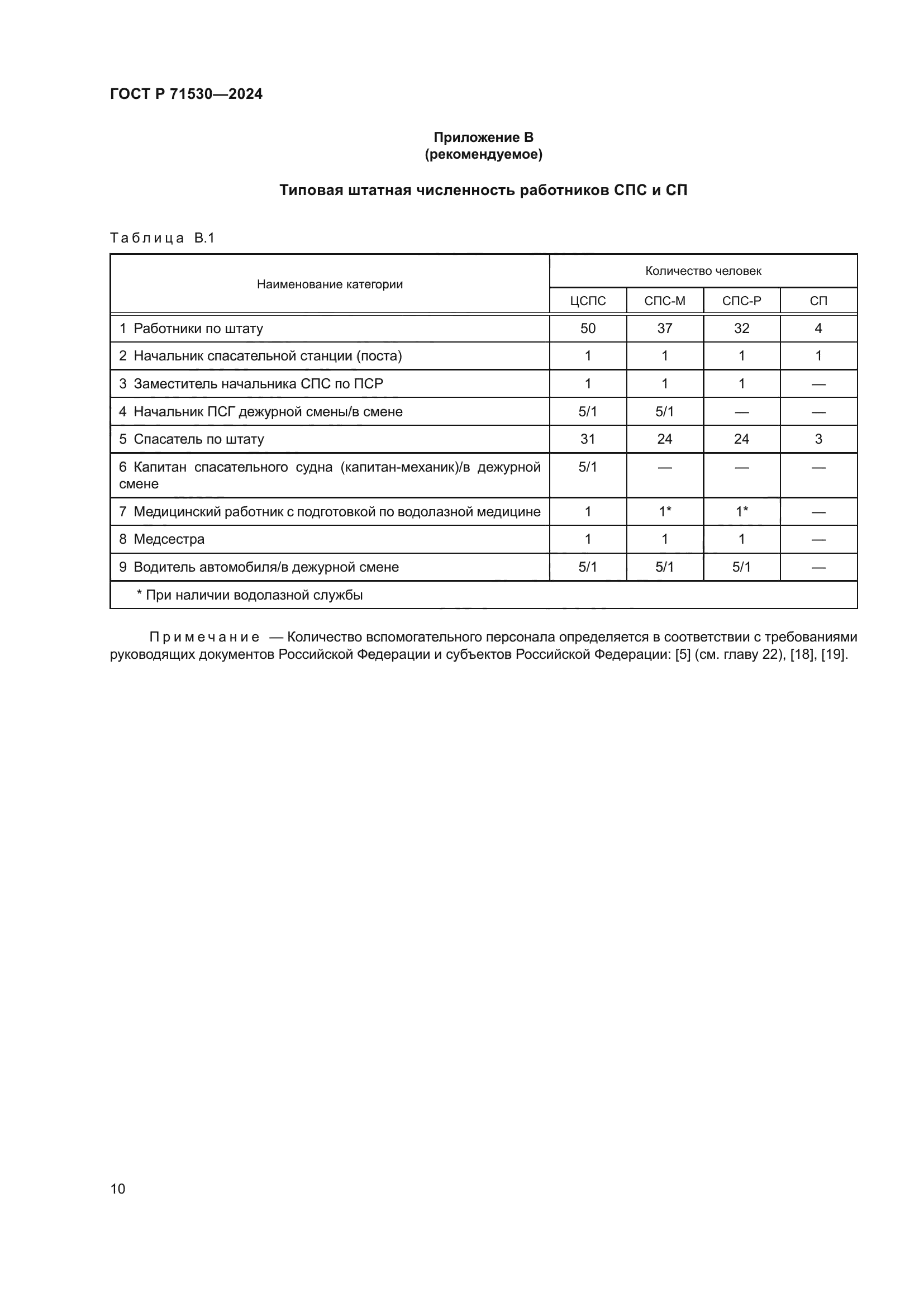 ГОСТ Р 71530—2024

Приложение В
(рекомендуемое)

Типовая штатная численность работников СПС и СП

Таблица В.1

| Наименование категории | Количество человек | | | |
|---|---|---|---|---|
| | ЦСПС | СПС-М | СПС-Р | СП |
| 1 Работники по штату | 50 | 37 | 32 | 4 |
| 2 Начальник спасательной станции (поста) | 1 | 1 | 1 | 1 |
| 3 Заместитель начальника СПС по ПСР | 1 | 1 | 1 | — |
| 4 Начальник ПСГ дежурной смены/в смене | 5/1 | 5/1 | — | — |
| 5 Спасатель по штату | 31 | 24 | 24 | 3 |
| 6 Капитан спасательного судна (капитан-механик)/в дежурной смене | 5/1 | — | — | — |
| 7 Медицинский работник с подготовкой по водолазной медицине | 1 | 1* | 1* | — |
| 8 Медсестра | 1 | 1 | 1 | — |
| 9 Водитель автомобиля/в дежурной смене | 5/1 | 5/1 | 5/1 | — |
| * При наличии водолазной службы | | | | |

Примечание — Количество вспомогательного персонала определяется в соответствии с требованиями руководящих документов Российской Федерации и субъектов Российской Федерации: [5] (см. главу 22), [18], [19].

10